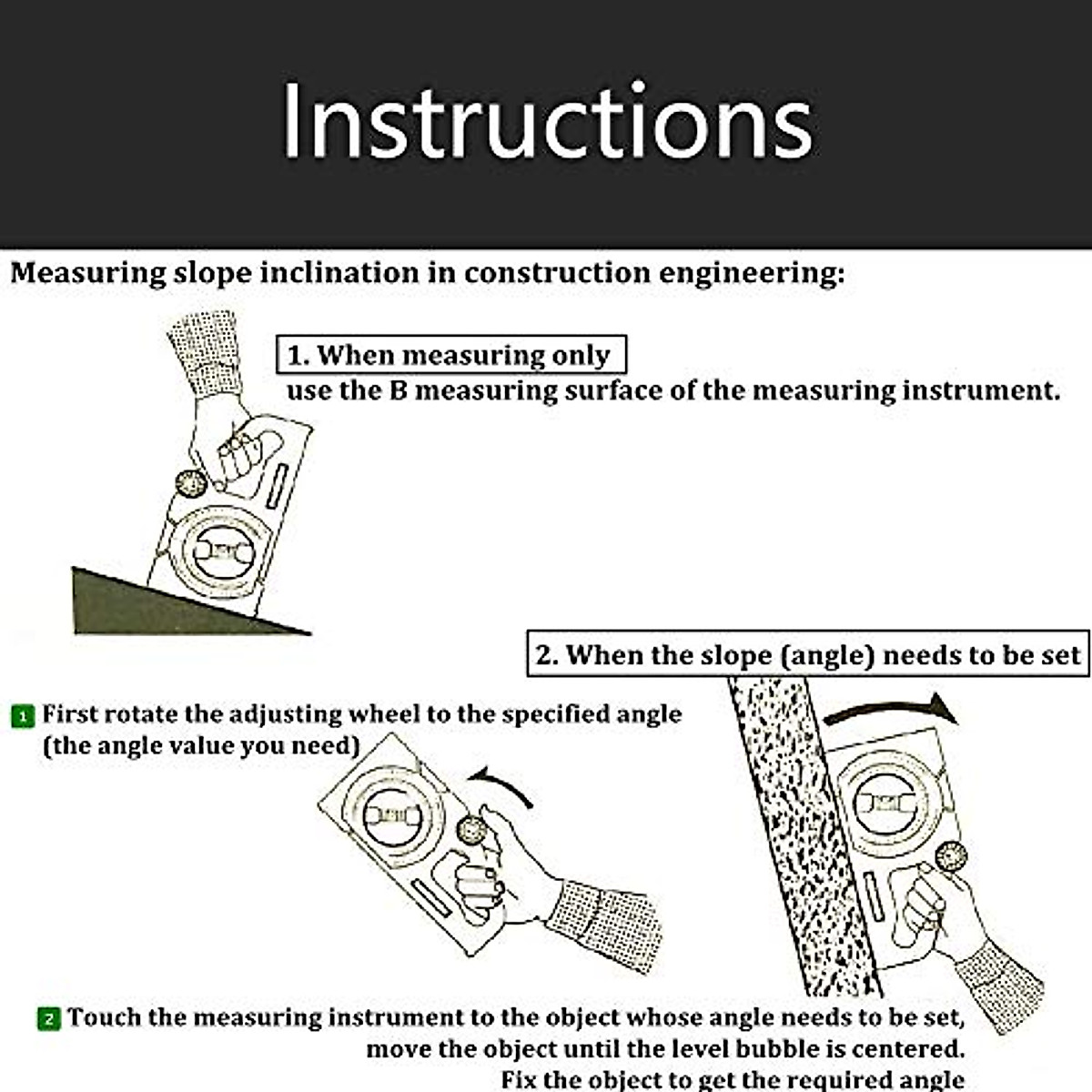 Instructions

Measuring slope inclination in construction engineering:

1. When measuring only
use the B measuring surface of the measuring instrument.

2. When the slope (angle) needs to be set

1 First rotate the adjusting wheel to the specified angle (the angle value you need)

2 Touch the measuring instrument to the object whose angle needs to be set, move the object until the level bubble is centered. Fix the object to get the required angle